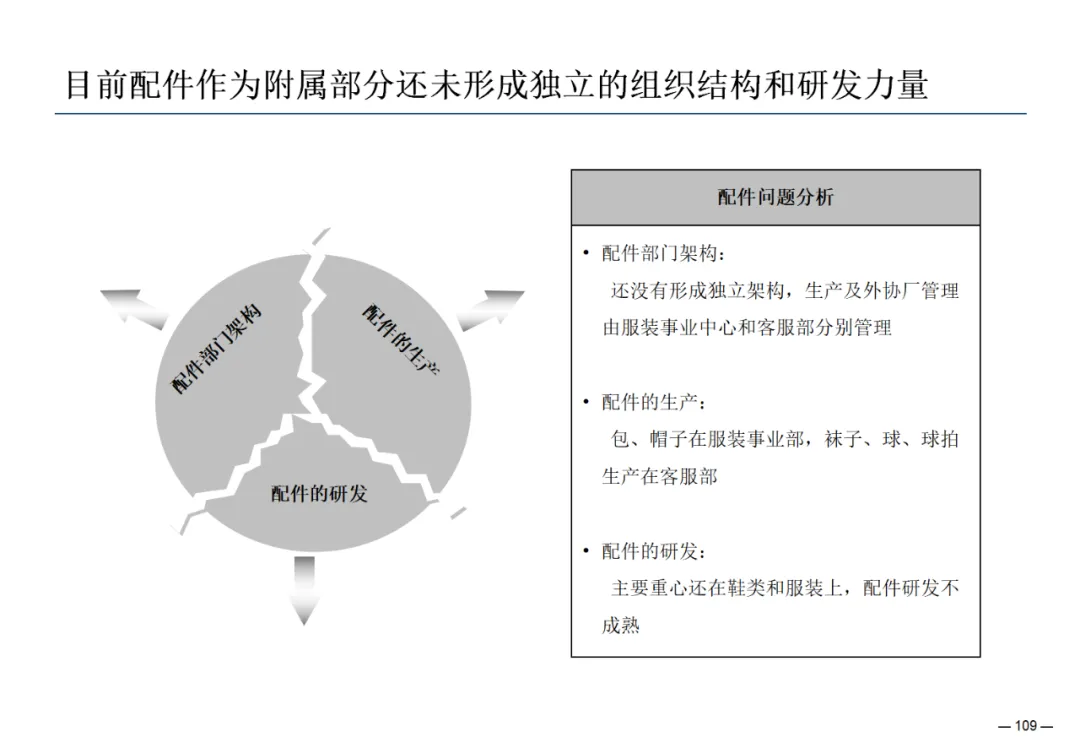 目前配件作为附属部分还未形成独立的组织结构和研发力量

配件部门架构

配件的生产

配件的研发

配件问题分析

• 配件部门架构：
还没有形成独立架构，生产及外协厂管理由服装事业中心和客服部分别管理

• 配件的生产：
包、帽子在服装事业部，袜子、球、球拍生产在客服部

• 配件的研发：
主要重心还在鞋类和服装上，配件研发不成熟

— 109 —